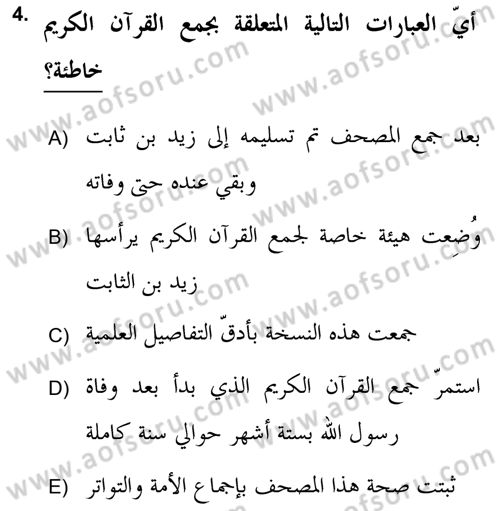 4. أيّ العبارات التالية المتعلقة بجمع القرآن الكريم خاطئة؟

A) بعد جمع المصحف تم تسليمه إلى زيد بن ثابت وبقي عنده حتى وفاته

B) وُضِعت هيئة خاصة لجمع القرآن الكريم يرأسها زيد بن الثابت

C) جمعت هذه النسخة بأدقّ التفاصيل العلمية

D) استمرّ جمع القرآن الكريم الذي بدأ بعد وفاة رسول الله بستة أشهر حوالي سنة كاملة

E) ثبتت صحة هذا المصحف بإجماع الأمة والتواتر

www.aofsoru.com